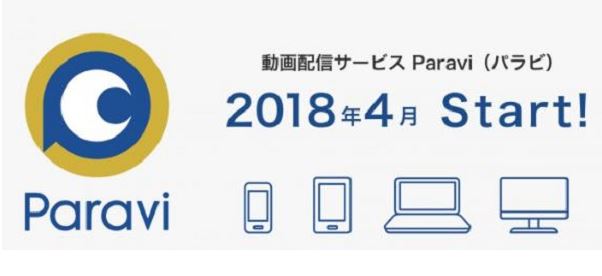 Paravi

動画配信サービス Paravi（パラビ）

2018年4月 Start!